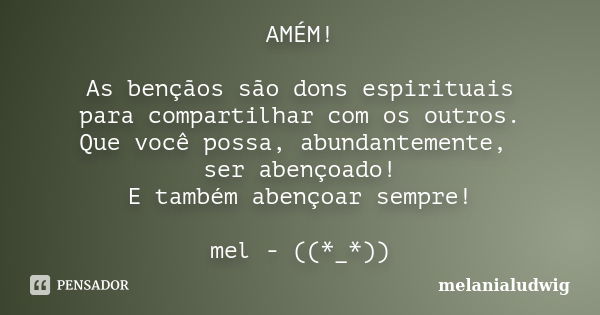 AMÉM!

As bençãos são dons espirituais para compartilhar com os outros. Que você possa, abundantemente, ser abençoado! E também abençoar sempre!

mel - ((*_*))

PENSADOR

melanialudwig